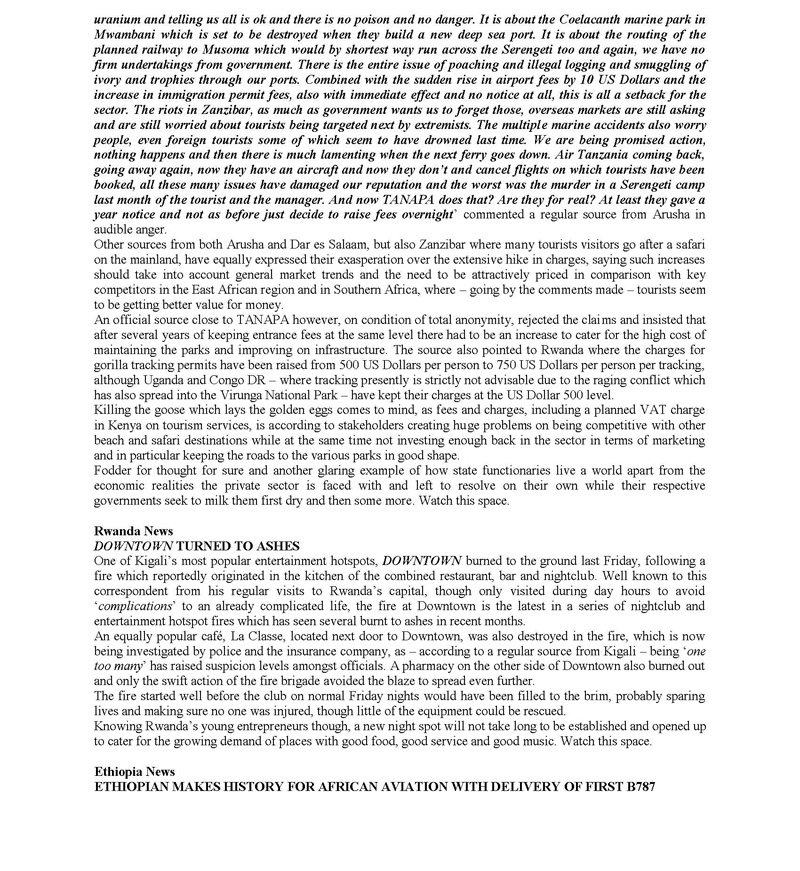 uranium and telling us all is ok and there is no poison and no danger. It is about the Coelacanth marine park in Mwambani which is set to be destroyed when they build a new deep sea port. It is about the routing of the planned railway to Musoma which would by shortest way run across the Serengeti too and again, we have no firm undertakings from government. There is the entire issue of poaching and illegal logging and smuggling of ivory and trophies through our ports. Combined with the sudden rise in airport fees by 10 US Dollars and the increase in immigration permit fees, also with immediate effect and no notice at all, this is all a setback for the sector. The riots in Zanzibar, as much as government wants us to forget those, overseas markets are still asking and are still worried about tourists being targeted next by extremists. The multiple marine accidents also worry people, even foreign tourists some of which seem to have drowned last time. We are being promised action, nothing happens and then there is much lamenting when the next ferry goes down. Air Tanzania coming back, going away again, now they have an aircraft and now they don't and cancel flights on which tourists have been booked, all these many issues have damaged our reputation and the worst was the murder in a Serengeti camp last month of the tourist and the manager. And now TANAPA does that? Are they for real? At least they gave a year notice and not as before just decide to raise fees overnight' commented a regular source from Arusha in audible anger.
Other sources from both Arusha and Dar es Salaam, but also Zanzibar where many tourists visitors go after a safari on the mainland, have equally expressed their exasperation over the extensive hike in charges, saying such increases should take into account general market trends and the need to be attractively priced in comparison with key competitors in the East African region and in Southern Africa, where – going by the comments made – tourists seem to be getting better value for money.
An official source close to TANAPA however, on condition of total anonymity, rejected the claims and insisted that after several years of keeping entrance fees at the same level there had to be an increase to cater for the high cost of maintaining the parks and improving on infrastructure. The source also pointed to Rwanda where the charges for gorilla tracking permits have been raised from 500 US Dollars per person to 750 US Dollars per person per tracking, although Uganda and Congo DR – where tracking presently is strictly not advisable due to the raging conflict which has also spread into the Virunga National Park – have kept their charges at the US Dollar 500 level.
Killing the goose which lays the golden eggs comes to mind, as fees and charges, including a planned VAT charge in Kenya on tourism services, is according to stakeholders creating huge problems on being competitive with other beach and safari destinations while at the same time not investing enough back in the sector in terms of marketing and in particular keeping the roads to the various parks in good shape.
Fodder for thought for sure and another glaring example of how state functionaries live a world apart from the economic realities the private sector is faced with and left to resolve on their own while their respective governments seek to milk them first dry and then some more. Watch this space.

Rwanda News
DOWNTOWN TURNED TO ASHES
One of Kigali's most popular entertainment hotspots, DOWNTOWN burned to the ground last Friday, following a fire which reportedly originated in the kitchen of the combined restaurant, bar and nightclub. Well known to this correspondent from his regular visits to Rwanda's capital, though only visited during day hours to avoid 'complications' to an already complicated life, the fire at Downtown is the latest in a series of nightclub and entertainment hotspot fires which has seen several burnt to ashes in recent months.
An equally popular café, La Classe, located next door to Downtown, was also destroyed in the fire, which is now being investigated by police and the insurance company, as – according to a regular source from Kigali – being 'one too many' has raised suspicion levels amongst officials. A pharmacy on the other side of Downtown also burned out and only the swift action of the fire brigade avoided the blaze to spread even further.
The fire started well before the club on normal Friday nights would have been filled to the brim, probably sparing lives and making sure no one was injured, though little of the equipment could be rescued.
Knowing Rwanda's young entrepreneurs though, a new night spot will not take long to be established and opened up to cater for the growing demand of places with good food, good service and good music. Watch this space.

Ethiopia News
ETHIOPIAN MAKES HISTORY FOR AFRICAN AVIATION WITH DELIVERY OF FIRST B787